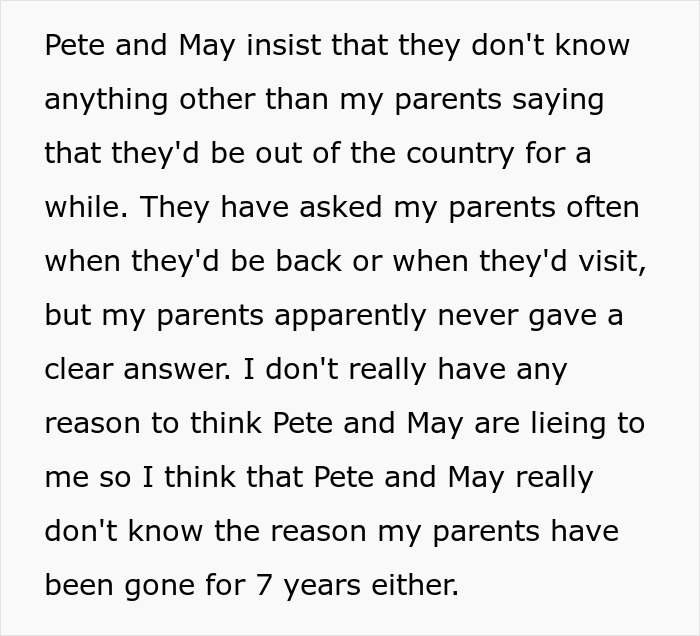 Pete and May insist that they don't know anything other than my parents saying that they'd be out of the country for a while. They have asked my parents often when they'd be back or when they'd visit, but my parents apparently never gave a clear answer. I don't really have any reason to think Pete and May are lieing to me so I think that Pete and May really don't know the reason my parents have been gone for 7 years either.